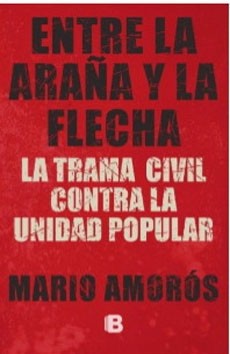 ENTRE LA ARAÑA Y LA FLECHA

LA TRAMA CIVIL CONTRA LA UNIDAD POPULAR

MARIO AMORÓS

B